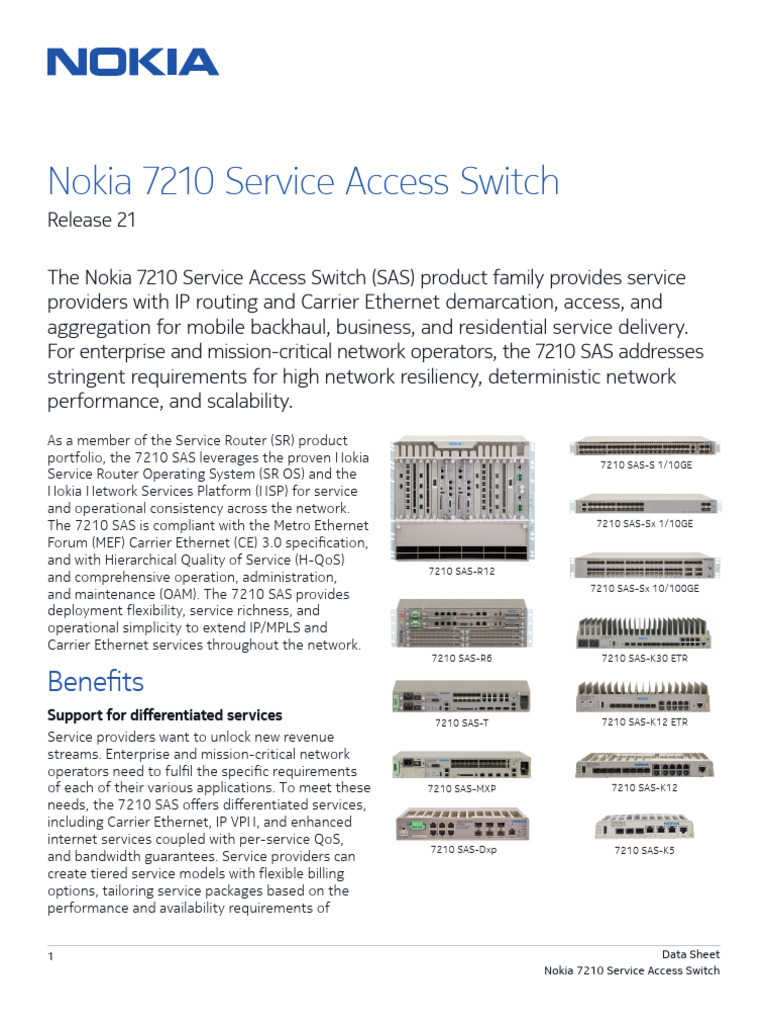 NOKIA

Nokia 7210 Service Access Switch

Release 21

The Nokia 7210 Service Access Switch (SAS) product family provides service providers with IP routing and Carrier Ethernet demarcation, access, and aggregation for mobile backhaul, business, and residential service delivery. For enterprise and mission-critical network operators, the 7210 SAS addresses stringent requirements for high network resiliency, deterministic network performance, and scalability.

As a member of the Service Router (SR) product portfolio, the 7210 SAS leverages the proven Nokia Service Router Operating System (SR OS) and the Nokia Network Services Platform (NSP) for service and operational consistency across the network. The 7210 SAS is compliant with the Metro Ethernet Forum (MEF) Carrier Ethernet (CE) 3.0 specification, and with Hierarchical Quality of Service (H-QoS) and comprehensive operation, administration, and maintenance (OAM). The 7210 SAS provides deployment flexibility, service richness, and operational simplicity to extend IP/MPLS and Carrier Ethernet services throughout the network.

Benefits

Support for differentiated services

Service providers want to unlock new revenue streams. Enterprise and mission-critical network operators need to fulfil the specific requirements of each of their various applications. To meet these needs, the 7210 SAS offers differentiated services, including Carrier Ethernet, IP VPN, and enhanced internet services coupled with per-service QoS, and bandwidth guarantees. Service providers can create tiered service models with flexible billing options, tailoring service packages based on the performance and availability requirements of

7210 SAS-R12

7210 SAS-R6

7210 SAS-T

7210 SAS-MXP

7210 SAS-Dxp

7210 SAS-S 1/10GE

7210 SAS-Sx 1/10GE

7210 SAS-Sx 10/100GE

7210 SAS-K30 ETR

7210 SAS-K12 ETR

7210 SAS-K12

7210 SAS-K5

1

Data Sheet
Nokia 7210 Service Access Switch